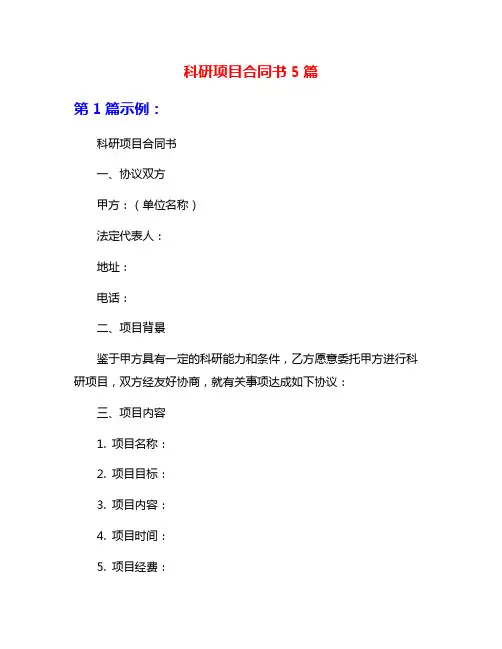 科研项目合同书 5 篇

第 1 篇示例：

科研项目合同书

一、协议双方

甲方：（单位名称）

法定代表人：

地址：

电话：

二、项目背景

鉴于甲方具有一定的科研能力和条件，乙方愿意委托甲方进行科研项目，双方经友好协商，就有关事项达成如下协议：

三、项目内容

1. 项目名称：

2. 项目目标：

3. 项目内容：

4. 项目时间：

5. 项目经费：